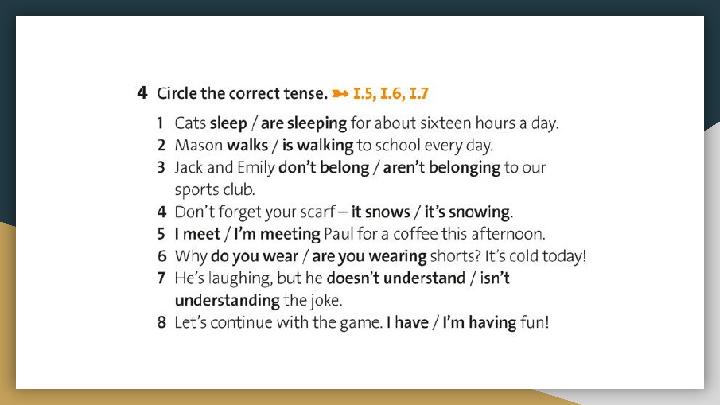 4 Circle the correct tense. ➸ I.5, I.6, I.7

1 Cats sleep / are sleeping for about sixteen hours a day.
2 Mason walks / is walking to school every day.
3 Jack and Emily don't belong / aren't belonging to our sports club.
4 Don't forget your scarf – it snows / it's snowing.
5 I meet / I'm meeting Paul for a coffee this afternoon.
6 Why do you wear / are you wearing shorts? It's cold today!
7 He's laughing, but he doesn't understand / isn't understanding the joke.
8 Let's continue with the game. I have / I'm having fun!